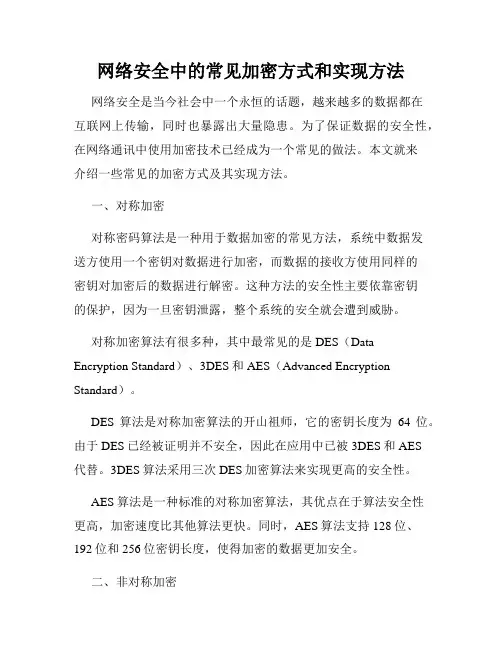 网络安全中的常见加密方式和实现方法

网络安全是当今社会中一个永恒的话题，越来越多的数据都在互联网上传输，同时也暴露出大量隐患。为了保证数据的安全性，在网络通讯中使用加密技术已经成为一个常见的做法。本文就来介绍一些常见的加密方式及其实现方法。

一、对称加密

对称密码算法是一种用于数据加密的常见方法，系统中数据发送方使用一个密钥对数据进行加密，而数据的接收方使用同样的密钥对加密后的数据进行解密。这种方法的安全性主要依靠密钥的保护，因为一旦密钥泄露，整个系统的安全就会遭到威胁。

对称加密算法有很多种，其中最常见的是 DES（Data Encryption Standard）、3DES 和 AES（Advanced Encryption Standard）。

DES 算法是对称加密算法的开山祖师，它的密钥长度为 64 位。由于 DES 已经被证明并不安全，因此在应用中已被 3DES 和 AES 代替。3DES 算法采用三次 DES 加密算法来实现更高的安全性。

AES 算法是一种标准的对称加密算法，其优点在于算法安全性更高，加密速度比其他算法更快。同时，AES 算法支持 128 位、192 位和 256 位密钥长度，使得加密的数据更加安全。

二、非对称加密